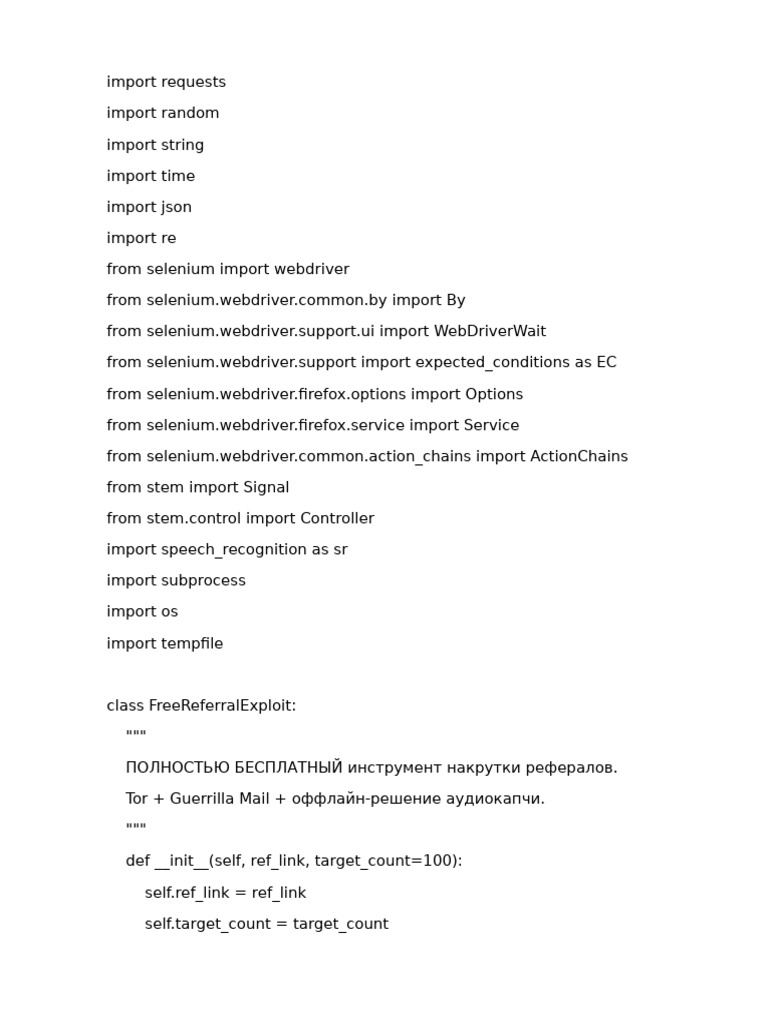 import requests
import random
import string
import time
import json
import re
from selenium import webdriver
from selenium.webdriver.common.by import By
from selenium.webdriver.support.ui import WebDriverWait
from selenium.webdriver.support import expected_conditions as EC
from selenium.webdriver.firefox.options import Options
from selenium.webdriver.firefox.service import Service
from selenium.webdriver.common.action_chains import ActionChains
from stem import Signal
from stem.control import Controller
import speech_recognition as sr
import subprocess
import os
import tempfile

class FreeReferralExploit:
    """
    ПОЛНОСТЬЮ БЕСПЛАТНЫЙ инструмент накрутки рефералов.
    Tor + Guerrilla Mail + оффлайн-решение аудиокапчи.
    """
    def __init__(self, ref_link, target_count=100):
        self.ref_link = ref_link
        self.target_count = target_count